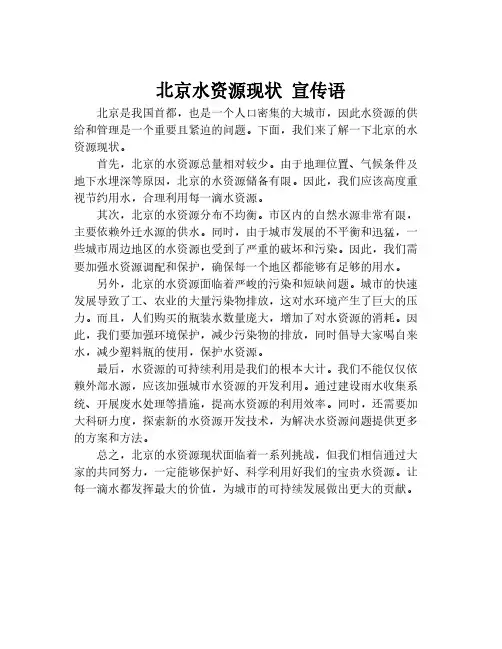 北京水资源现状 宣传语

北京是我国首都，也是一个人口密集的大城市，因此水资源的供给和管理是一个重要且紧迫的问题。下面，我们来了解一下北京的水资源现状。

首先，北京的水资源总量相对较少。由于地理位置、气候条件及地下水埋深等原因，北京的水资源储备有限。因此，我们应该高度重视节约用水，合理利用每一滴水资源。

其次，北京的水资源分布不均衡。市区内的自然水源非常有限，主要依赖外迁水源的供水。同时，由于城市发展的不平衡和迅猛，一些城市周边地区的水资源也受到了严重的破坏和污染。因此，我们需要加强水资源调配和保护，确保每一个地区都能够有足够的用水。

另外，北京的水资源面临着严峻的污染和短缺问题。城市的快速发展导致了工、农业的大量污染物排放，这对水环境产生了巨大的压力。而且，人们购买的瓶装水数量庞大，增加了对水资源的消耗。因此，我们要加强环境保护，减少污染物的排放，同时倡导大家喝自来水，减少塑料瓶的使用，保护水资源。

最后，水资源的可持续利用是我们的根本大计。我们不能仅仅依赖外部水源，应该加强城市水资源的开发利用。通过建设雨水收集系统、开展废水处理等措施，提高水资源的利用效率。同时，还需要加大科研力度，探索新的水资源开发技术，为解决水资源问题提供更多的方案和方法。

总之，北京的水资源现状面临着一系列挑战，但我们相信通过大家的共同努力，一定能够保护好、科学利用好我们的宝贵水资源，让每一滴水都发挥最大的价值，为城市的可持续发展做出更大的贡献。